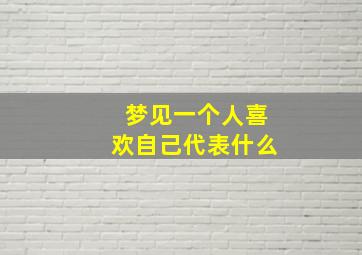 梦见一个人喜欢自己代表什么